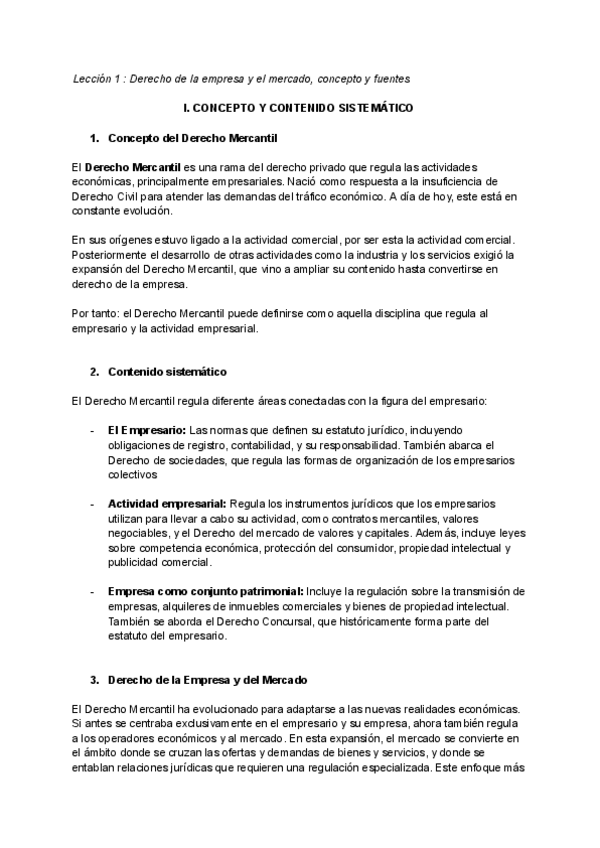 Lección 1 : Derecho de la empresa y el mercado, concepto y fuentes

I. CONCEPTO Y CONTENIDO SISTEMÁTICO

1. Concepto del Derecho Mercantil

El Derecho Mercantil es una rama del derecho privado que regula las actividades económicas, principalmente empresariales. Nació como respuesta a la insuficiencia de Derecho Civil para atender las demandas del tráfico económico. A día de hoy, este está en constante evolución.

En sus orígenes estuvo ligado a la actividad comercial, por ser esta la actividad comercial. Posteriormente el desarrollo de otras actividades como la industria y los servicios exigió la expansión del Derecho Mercantil, que vino a ampliar su contenido hasta convertirse en derecho de la empresa.

Por tanto: el Derecho Mercantil puede definirse como aquella disciplina que regula al empresario y la actividad empresarial.

2. Contenido sistemático

El Derecho Mercantil regula diferente áreas conectadas con la figura del empresario:

- El Empresario: Las normas que definen su estatuto jurídico, incluyendo obligaciones de registro, contabilidad, y su responsabilidad. También abarca el Derecho de sociedades, que regula las formas de organización de los empresarios colectivos

- Actividad empresarial: Regula los instrumentos jurídicos que los empresarios utilizan para llevar a cabo su actividad, como contratos mercantiles, valores negociables, y el Derecho del mercado de valores y capitales. Además, incluye leyes sobre competencia económica, protección del consumidor, propiedad intelectual y publicidad comercial.

- Empresa como conjunto patrimonial: Incluye la regulación sobre la transmisión de empresas, alquileres de inmuebles comerciales y bienes de propiedad intelectual. También se aborda el Derecho Concursal, que históricamente forma parte del estatuto del empresario.

3. Derecho de la Empresa y del Mercado

El Derecho Mercantil ha evolucionado para adaptarse a las nuevas realidades económicas. Si antes se centraba exclusivamente en el empresario y su empresa, ahora también regula a los operadores económicos y al mercado. En esta expansión, el mercado se convierte en el ámbito donde se cruzan las ofertas y demandas de bienes y servicios, y donde se entablan relaciones jurídicas que requieren una regulación especializada. Este enfoque más